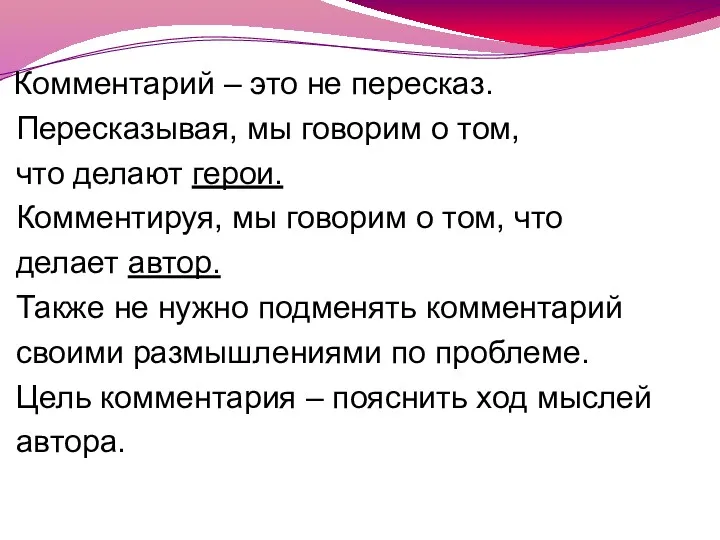 Комментарий – это не пересказ. Пересказывая, мы говорим о том, что делают герои. Комментируя, мы говорим о том, что делает автор. Также не нужно подменять комментарий своими размышлениями по проблеме. Цель комментария – пояснить ход мыслей автора.